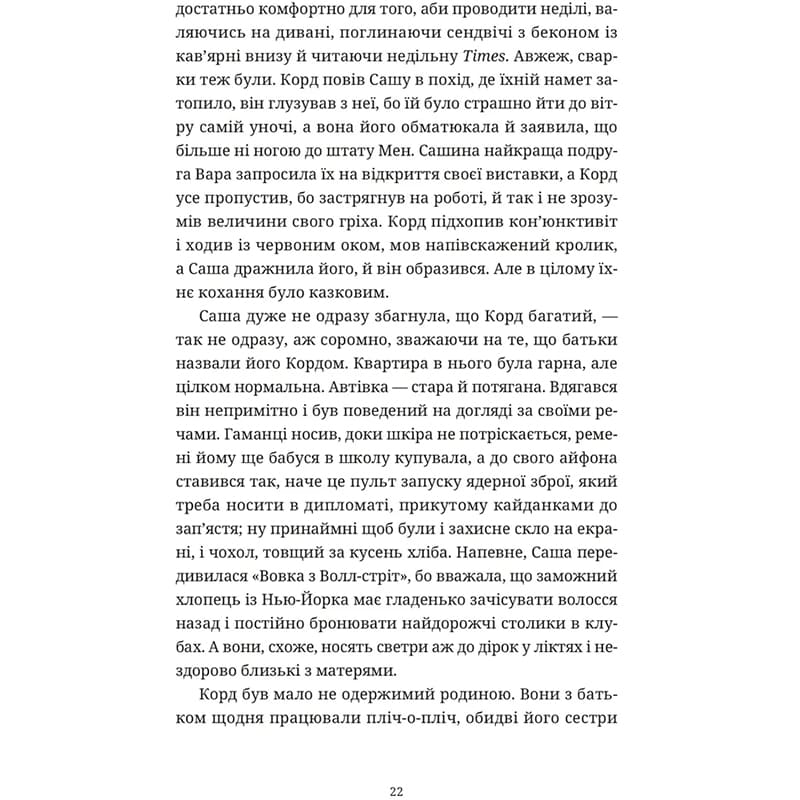 достатньо комфортно для того, аби проводити неділі, валяючись на дивані, поглинаючи сендвічі з беконом із кав'ярні внизу й читаючи недільну Times. Авжеж, сварки теж були. Корд повів Сашу в похід, де їхній намет затопило, він глузував з неї, бо їй було страшно йти до вітру самій уночі, а вона його обматюкала й заявила, що більше ні ногою до штату Мен. Сашина найкраща подруга Вара запросила їх на відкриття своєї виставки, а Корд усе пропустив, бо застрягнув на роботі, й так і не зрозумів величини свого гріха. Корд підхопив кон'юнктивіт і ходив із червоним оком, мов напівскажений кролик, а Саша дражнила його, й він образився. Але в цілому їхнє кохання було казковим.

Саша дуже не одразу збагнула, що Корд багатий, — так не одразу, аж соромно, зважаючи на те, що батьки назвали його Кордом. Квартира в нього була гарна, але цілком нормальна. Автівка — стара й потягана. Вдягався він непримітно і був поведений на догляді за своїми речами. Гаманці носив, доки шкіра не потріскається, ремені йому ще бабуся в школу купувала, а до свого айфона ставився так, наче це пульт запуску ядерної зброї, який треба носити в дипломаті, прикутому кайданками до зап'ястя; ну принаймні щоб були і захисне скло на екрані, і чохол, товщий за кусень хліба. Напевне, Саша передивилася «Вовка з Волл-стріт», бо вважала, що заможний хлопець із Нью-Йорка має гладенько зачісувати волосся назад і постійно бронювати найдорожчі столики в клубах. А вони, схоже, носять светри аж до дірок у ліктях і нездорово близькі з матерями.

Корд був мало не одержимий родиною. Вони з батьком щодня працювали пліч-о-пліч, обидві його сестри

22